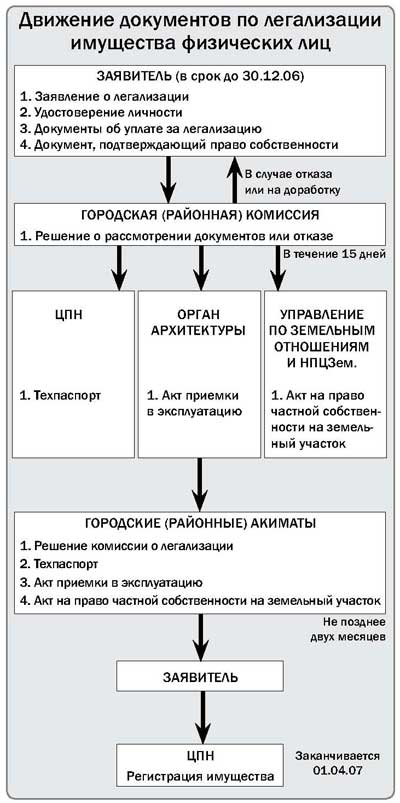 Движение документов по легализации имущества физических лиц

ЗАЯВИТЕЛЬ (в срок до 30.12.06)
1. Заявление о легализации
2. Удостоверение личности
3. Документы об уплате за легализацию
4. Документ, подтверждающий право собственности

В случае отказа или на доработку

ГОРОДСКАЯ (РАЙОННАЯ) КОМИССИЯ
1. Решение о рассмотрении документов или отказе

В течение 15 дней

ЦПН

1. Техпаспорт

ОРГАН АРХИТЕКТУРЫ

1. Акт приемки в эксплуатацию

УПРАВЛЕНИЕ ПО ЗЕМЕЛЬНЫМ ОТНОШЕНИЯМ И НПЦЗем.

1. Акт на право частной собственности на земельный участок

ГОРОДСКИЕ (РАЙОННЫЕ) АКИМАТЫ
1. Решение комиссии о легализации
2. Техпаспорт
3. Акт приемки в эксплуатацию
4. Акт на право частной собственности на земельный участок

Не позднее двух месяцев

ЗАЯВИТЕЛЬ

ЦПН
Регистрация имущества

Заканчивается 01.04.07